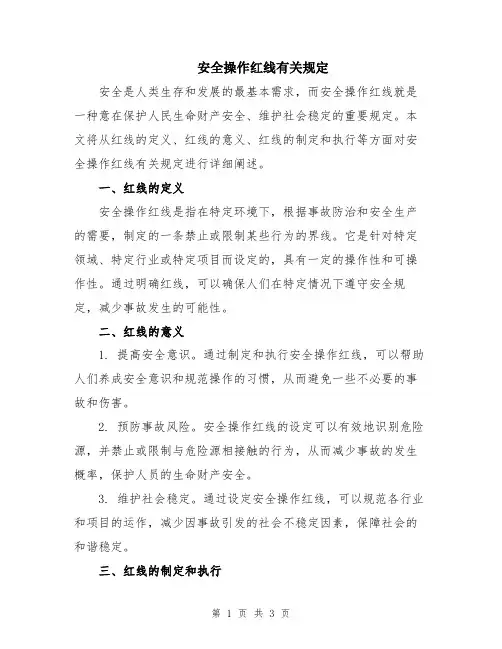 安全操作红线有关规定

安全是人类生存和发展的最基本需求，而安全操作红线就是一种意在保护人民生命财产安全、维护社会稳定的重要规定。本文将从红线的定义、红线的意义、红线的制定和执行等方面对安全操作红线有关规定进行详细阐述。

一、红线的定义

安全操作红线是指在特定环境下，根据事故防治和安全生产的需要，制定的一条禁止或限制某些行为的界线。它是针对特定领域、特定行业或特定项目而设定的，具有一定的操作性和可操作性。通过明确红线，可以确保人们在特定情况下遵守安全规定，减少事故发生的可能性。

二、红线的意义

1. 提高安全意识。通过制定和执行安全操作红线，可以帮助人们养成安全意识和规范操作的习惯，从而避免一些不必要的事故和伤害。

2. 预防事故风险。安全操作红线的设定可以有效地识别危险源，并禁止或限制与危险源相接触的行为，从而减少事故的发生概率，保护人员的生命财产安全。

3. 维护社会稳定。通过设定安全操作红线，可以规范各行业和项目的运作，减少因事故引发的社会不稳定因素，保障社会的和谐稳定。

三、红线的制定和执行

第 1 页 共 3 页